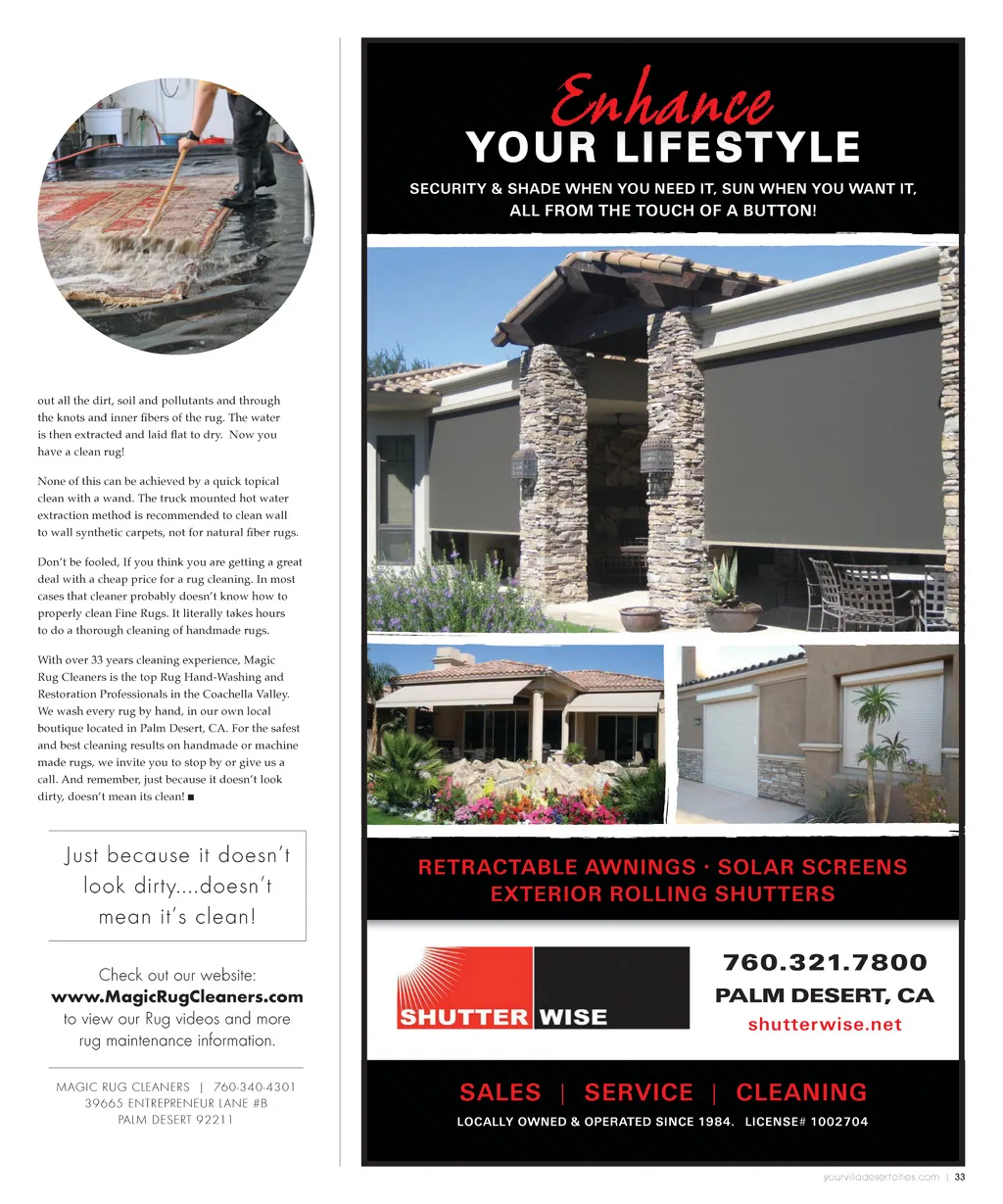 out all the dirt, soil and pollutants and through the knots and inner fibers of the rug. The water is then extracted and laid flat to dry. Now you have a clean rug!

None of this can be achieved by a quick topical clean with a wand. The truck mounted hot water extraction method is recommended to clean wall to wall synthetic carpets, not for natural fiber rugs.

Don't be fooled, If you think you are getting a great deal with a cheap price for a rug cleaning. In most cases that cleaner probably doesn't know how to properly clean Fine Rugs. It literally takes hours to do a thorough cleaning of handmade rugs.

With over 33 years cleaning experience, Magic Rug Cleaners is the top Rug Hand-Washing and Restoration Professionals in the Coachella Valley. We wash every rug by hand, in our own local boutique located in Palm Desert, CA. For the safest and best cleaning results on handmade or machine made rugs, we invite you to stop by or give us a call. And remember, just because it doesn't look dirty, doesn't mean its clean! ■

Just because it doesn't look dirty....doesn't mean it's clean!

Check out our website:
www.MagicRugCleaners.com
to view our Rug videos and more rug maintenance information.

MAGIC RUG CLEANERS | 760-340-4301
39665 ENTREPRENEUR LANE #B
PALM DESERT 92211

Enhance
YOUR LIFESTYLE

SECURITY & SHADE WHEN YOU NEED IT, SUN WHEN YOU WANT IT, ALL FROM THE TOUCH OF A BUTTON!

RETRACTABLE AWNINGS · SOLAR SCREENS
EXTERIOR ROLLING SHUTTERS

SHUTTER WISE

760.321.7800
PALM DESERT, CA
shutterwise.net

SALES | SERVICE | CLEANING
LOCALLY OWNED & OPERATED SINCE 1984. LICENSE# 1002704

yourvilladesertcities.com | 33